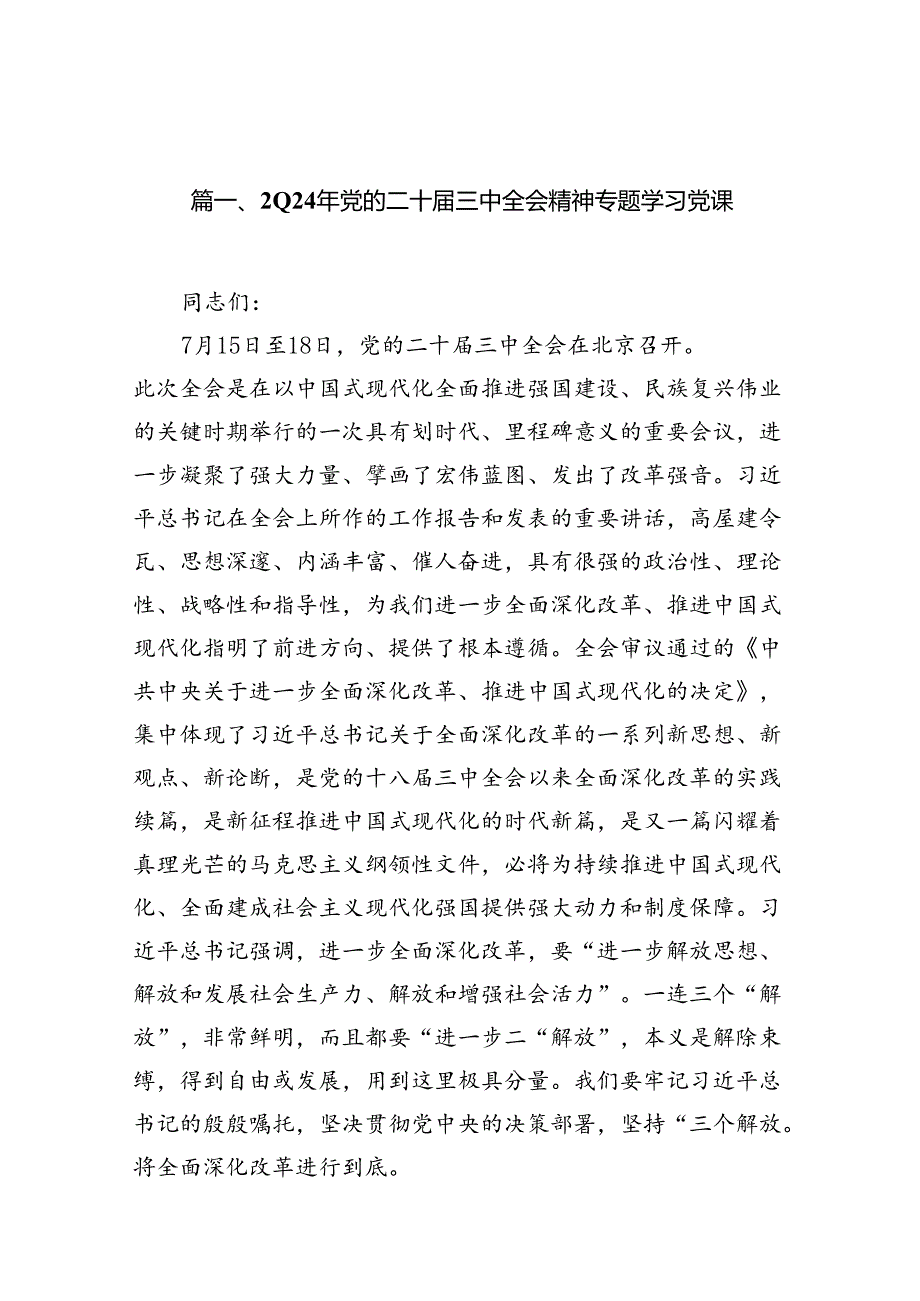 篇一、2Q24年党的二十届三中全会精神专题学习党课

同志们：

7月15日至18日，党的二十届三中全会在北京召开。此次全会是在以中国式现代化全面推进强国建设、民族复兴伟业的关键时期举行的一次具有划时代、里程碑意义的重要会议，进一步凝聚了强大力量、擘画了宏伟蓝图、发出了改革强音。习近平总书记在全会上所作的工作报告和发表的重要讲话，高屋建令瓦、思想深邃、内涵丰富、催人奋进，具有很强的政治性、理论性、战略性和指导性，为我们进一步全面深化改革、推进中国式现代化指明了前进方向、提供了根本遵循。全会审议通过的《中共中央关于进一步全面深化改革、推进中国式现代化的决定》，集中体现了习近平总书记关于全面深化改革的一系列新思想、新观点、新论断，是党的十八届三中全会以来全面深化改革的实践续篇，是新征程推进中国式现代化的时代新篇，是又一篇闪耀着真理光芒的马克思主义纲领性文件，必将为持续推进中国式现代化、全面建成社会主义现代化强国提供强大动力和制度保障。习近平总书记强调，进一步全面深化改革，要“进一步解放思想、解放和发展社会生产力、解放和增强社会活力”。一连三个“解放”，非常鲜明，而且都要“进一步二“解放”，本义是解除束缚，得到自由或发展，用到这里极具分量。我们要牢记习近平总书记的殷殷嘱托，坚决贯彻党中央的决策部署，坚持“三个解放。将全面深化改革进行到底。